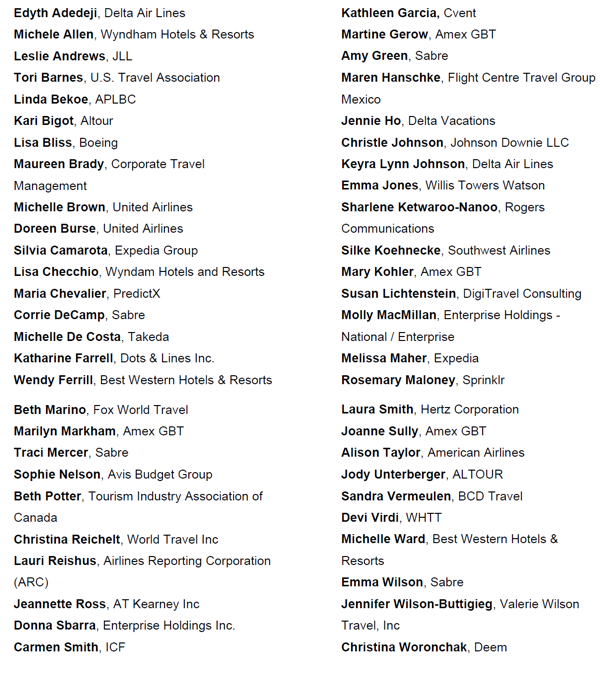 Edyth Adedeji, Delta Air Lines
Michele Allen, Wyndham Hotels & Resorts
Leslie Andrews, JLL
Tori Barnes, U.S. Travel Association
Linda Bekoe, APLBC
Kari Bigot, Altour
Lisa Bliss, Boeing
Maureen Brady, Corporate Travel Management
Michelle Brown, United Airlines
Doreen Burse, United Airlines
Silvia Camarota, Expedia Group
Lisa Checchio, Wyndam Hotels and Resorts
Maria Chevalier, PredictX
Corrie DeCamp, Sabre
Michelle De Costa, Takeda
Katharine Farrell, Dots & Lines Inc.
Wendy Ferrill, Best Western Hotels & Resorts

Kathleen Garcia, Cvent
Martine Gerow, Amex GBT
Amy Green, Sabre
Maren Hanschke, Flight Centre Travel Group Mexico
Jennie Ho, Delta Vacations
Christle Johnson, Johnson Downie LLC
Keyra Lynn Johnson, Delta Air Lines
Emma Jones, Willis Towers Watson
Sharlene Ketwaroo-Nanoo, Rogers Communications
Silke Koehnecke, Southwest Airlines
Mary Kohler, Amex GBT
Susan Lichtenstein, DigiTravel Consulting
Molly MacMillan, Enterprise Holdings - National / Enterprise
Melissa Maher, Expedia
Rosemary Maloney, Sprinklr

Beth Marino, Fox World Travel
Marilyn Markham, Amex GBT
Traci Mercer, Sabre
Sophie Nelson, Avis Budget Group
Beth Potter, Tourism Industry Association of Canada
Christina Reichelt, World Travel Inc
Lauri Reishus, Airlines Reporting Corporation (ARC)
Jeannette Ross, AT Kearney Inc
Donna Sbarra, Enterprise Holdings Inc.
Carmen Smith, ICF

Laura Smith, Hertz Corporation
Joanne Sully, Amex GBT
Alison Taylor, American Airlines
Jody Unterberger, ALTOUR
Sandra Vermeulen, BCD Travel
Devi Virdi, WHTT
Michelle Ward, Best Western Hotels & Resorts
Emma Wilson, Sabre
Jennifer Wilson-Buttigieg, Valerie Wilson Travel, Inc
Christina Woronchak, Deem